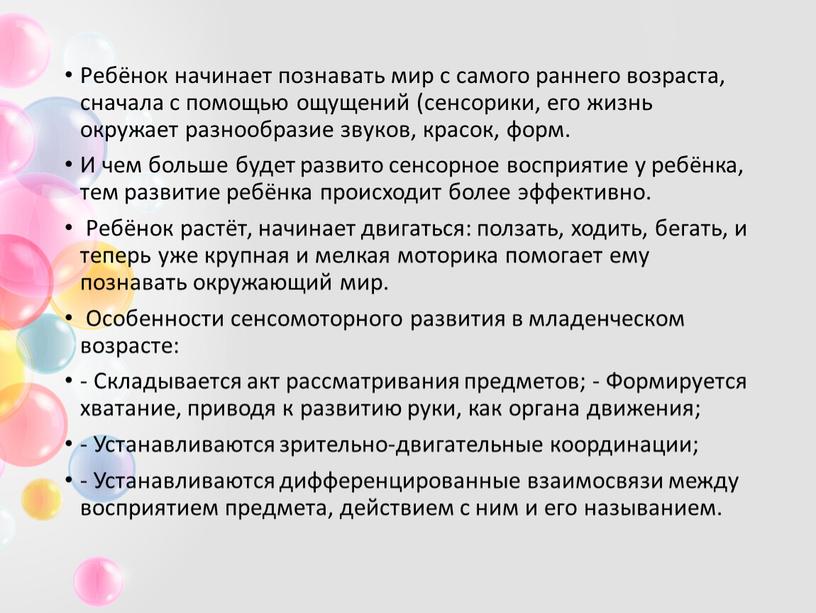 • Ребёнок начинает познавать мир с самого раннего возраста, сначала с помощью ощущений (сенсорики, его жизнь окружает разнообразие звуков, красок, форм.

• И чем больше будет развито сенсорное восприятие у ребёнка, тем развитие ребёнка происходит более эффективно.

• Ребёнок растёт, начинает двигаться: ползать, ходить, бегать, и теперь уже крупная и мелкая моторика помогает ему познавать окружающий мир.

• Особенности сенсомоторного развития в младенческом возрасте:

• - Складывается акт рассматривания предметов; - Формируется хватание, приводя к развитию руки, как органа движения;

• - Устанавливаются зрительно-двигательные координации;

• - Устанавливаются дифференцированные взаимосвязи между восприятием предмета, действием с ним и его называнием.